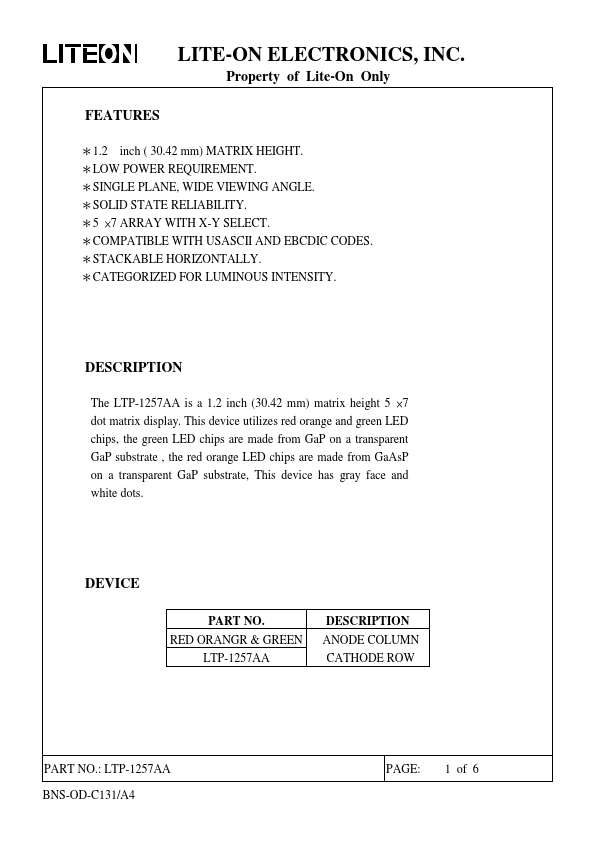 LITEON LITE-ON ELECTRONICS, INC.
Property of Lite-On Only

FEATURES

∗1.2 inch ( 30.42 mm) MATRIX HEIGHT.
∗LOW POWER REQUIREMENT.
∗SINGLE PLANE, WIDE VIEWING ANGLE.
∗SOLID STATE RELIABILITY.
∗5 ×7 ARRAY WITH X-Y SELECT.
∗COMPATIBLE WITH USASCII AND EBCDIC CODES.
∗STACKABLE HORIZONTALLY.
∗CATEGORIZED FOR LUMINOUS INTENSITY.

DESCRIPTION

The LTP-1257AA is a 1.2 inch (30.42 mm) matrix height 5 ×7 dot matrix display. This device utilizes red orange and green LED chips, the green LED chips are made from GaP on a transparent GaP substrate , the red orange LED chips are made from GaAsP on a transparent GaP substrate, This device has gray face and white dots.

DEVICE

| PART NO. | DESCRIPTION |
|---|---|
| RED ORANGR & GREEN | ANODE COLUMN |
| LTP-1257AA | CATHODE ROW |

PART NO.: LTP-1257AA PAGE: 1 of 6

BNS-OD-C131/A4